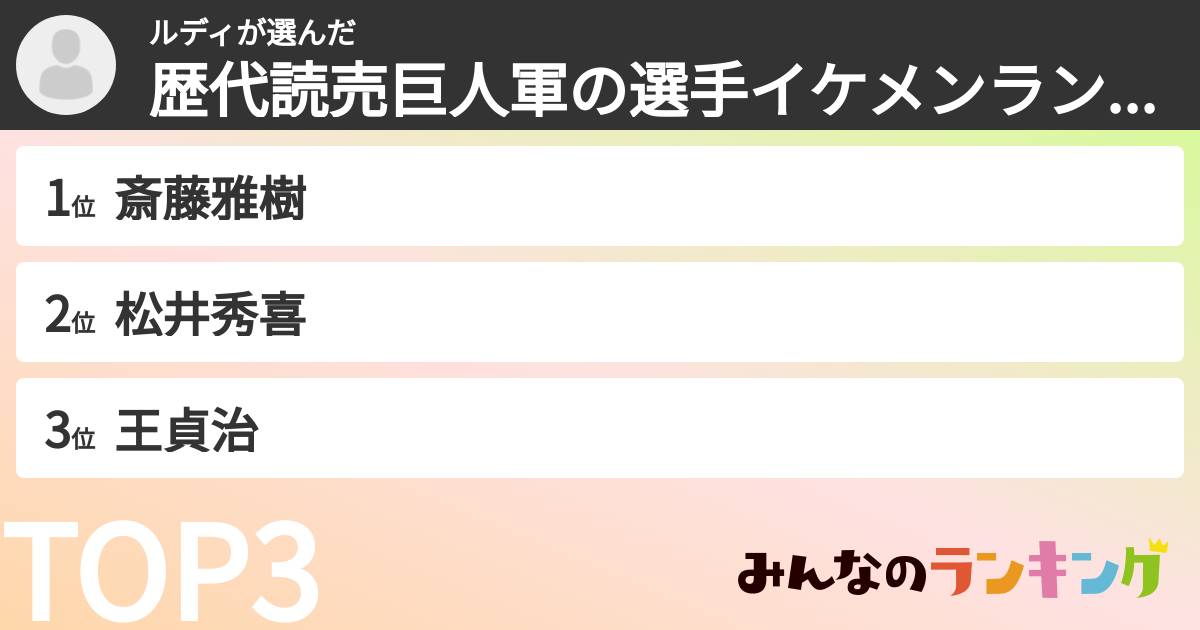 ルディが選んだ
歴代読売巨人軍の選手イケメンラン...

1位 斎藤雅樹

2位 松井秀喜

3位 王貞治

TOP3

みんなのランキング